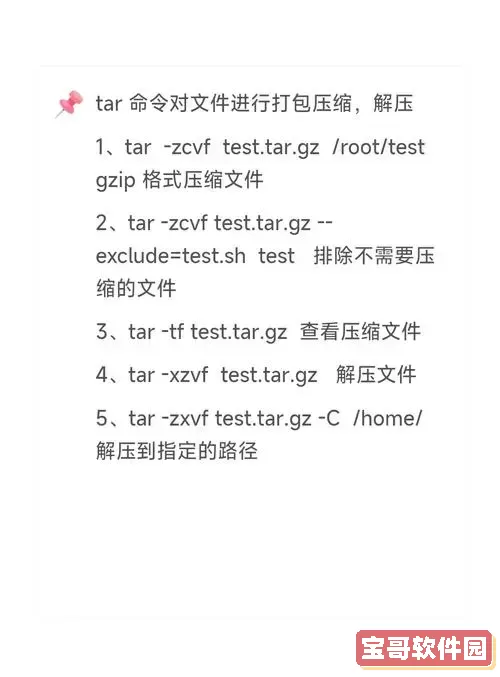 tar 命令对文件进行打包压缩，解压

1、tar -zcvf test.tar.gz /root/test gzip 格式压缩文件

2、tar -zcvf test.tar.gz --exclude=test.sh test 排除不需要压缩的文件

3、tar -tf test.tar.gz 查看压缩文件

4、tar -xzvf test.tar.gz 解压文件

5、tar -zxvf test.tar.gz -C /home/ 解压到指定的路径

宝哥软件园